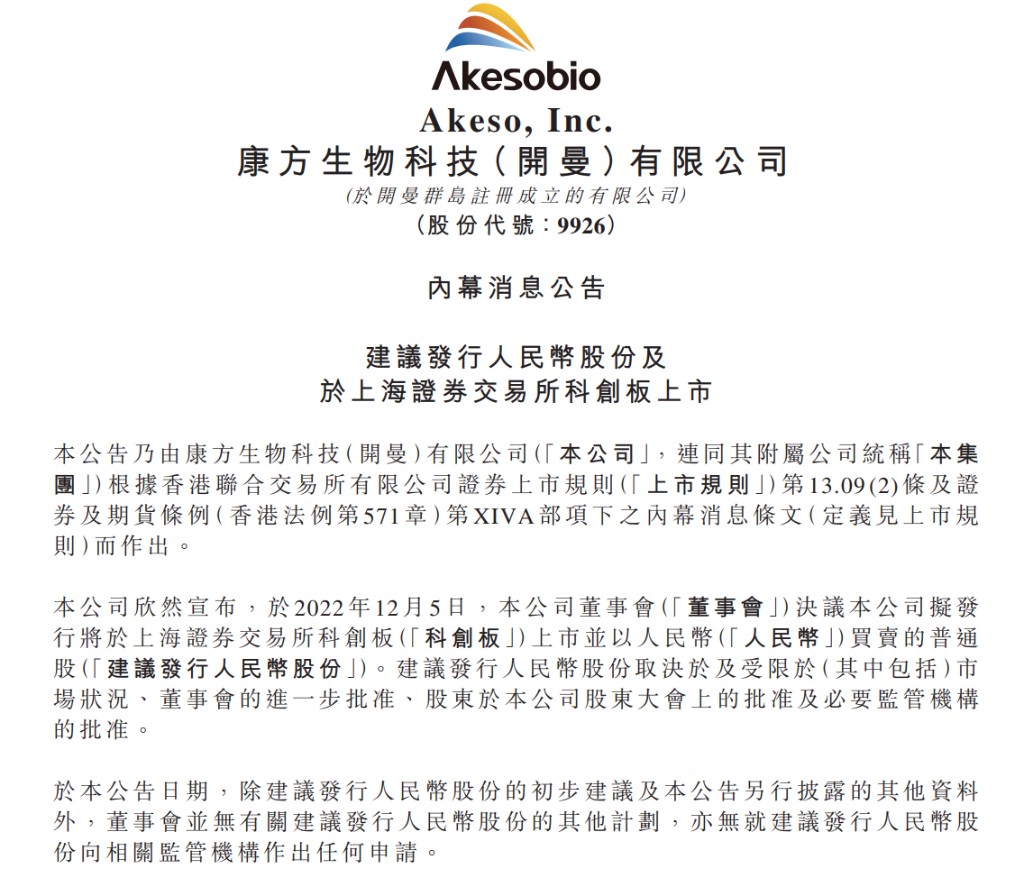 Akesobio

Akeso, Inc.

康方生物科技(開曼)有限公司

(於開曼群島註冊成立的有限公司)

(股份代號:9926)

內幕消息公告

建議發行人民幣股份及
於上海證券交易所科創板上市

本公告乃由康方生物科技(開曼)有限公司(「本公司」,連同其附屬公司統稱「本集團」)根據香港聯合交易所有限公司證券上市規則(「上市規則」)第13.09(2)條及證券及期貨條例(香港法例第571章)第XIVA部項下之內幕消息條文(定義見上市規則)而作出。

本公司欣然宣布,於2022年12月5日,本公司董事會(「董事會」)決議本公司擬發行將於上海證券交易所科創板(「科創板」)上市並以人民幣(「人民幣」)買賣的普通股(「建議發行人民幣股份」)。建議發行人民幣股份取決於及受限於(其中包括)市場狀況、董事會的進一步批准、股東於本公司股東大會上的批准及必要監管機構的批准。

於本公告日期,除建議發行人民幣股份的初步建議及本公告另行披露的其他資料外,董事會並無有關建議發行人民幣股份的其他計劃,亦無就建議發行人民幣股份向相關監管機構作出任何申請。